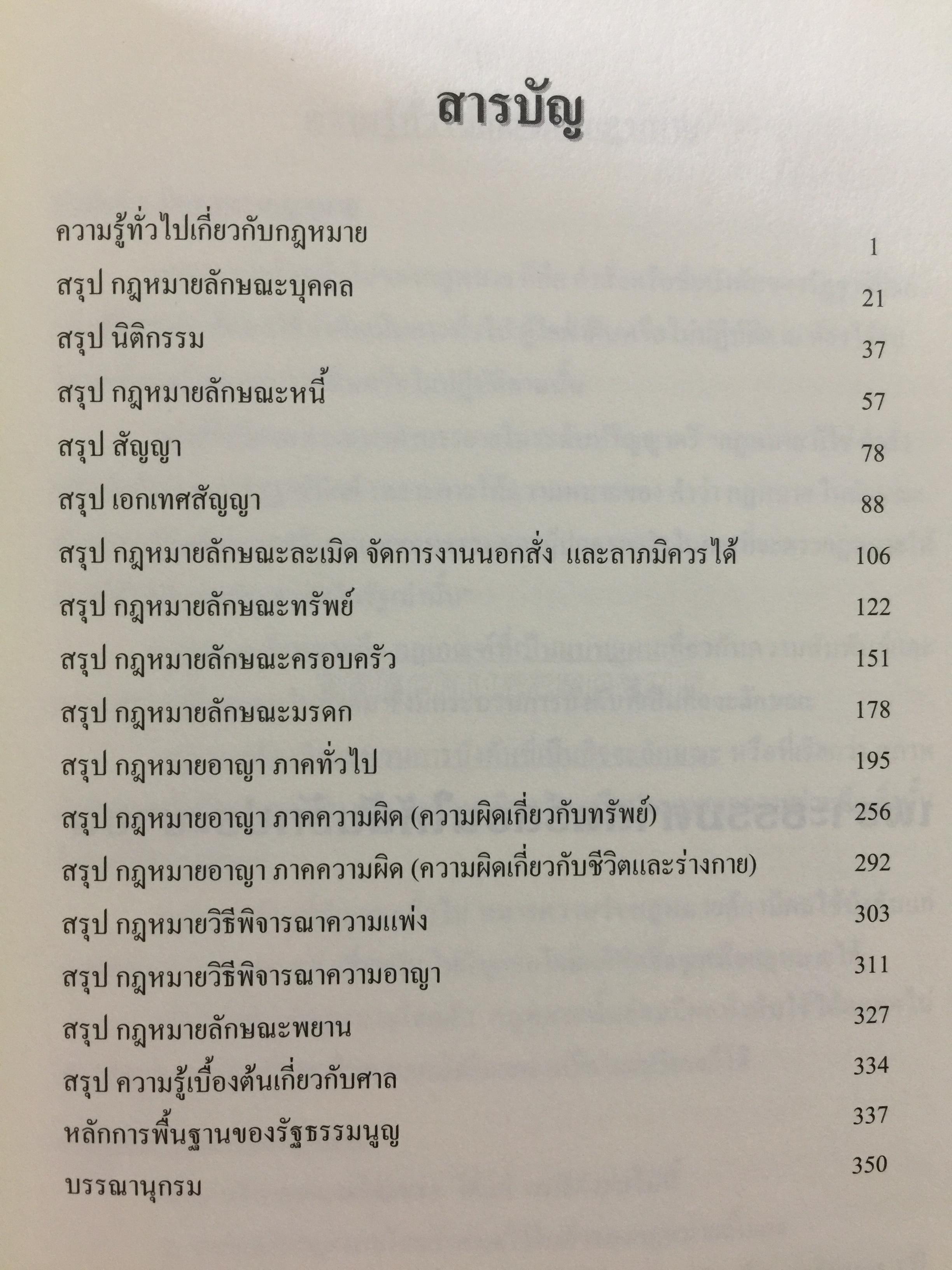 สารบัญ

ความรู้ทั่วไปเกี่ยวกับกฎหมาย 1
สรุป กฎหมายลักษณะบุคคล 21
สรุป นิติกรรม 37
สรุป กฎหมายลักษณะหนี้ 57
สรุป สัญญา 78
สรุป เอกเทศสัญญา 88
สรุป กฎหมายลักษณะละเมิด จัดการงานนอกสั่ง และลาภมิควรได้ 106
สรุป กฎหมายลักษณะทรัพย์ 122
สรุป กฎหมายลักษณะครอบครัว 151
สรุป กฎหมายลักษณะมรดก 178
สรุป กฎหมายอาญา ภาคทั่วไป 195
สรุป กฎหมายอาญา ภาคความผิด (ความผิดเกี่ยวกับทรัพย์) 256
สรุป กฎหมายอาญา ภาคความผิด (ความผิดเกี่ยวกับชีวิตและร่างกาย) 292
สรุป กฎหมายวิธีพิจารณาความแพ่ง 303
สรุป กฎหมายวิธีพิจารณาความอาญา 311
สรุป กฎหมายลักษณะพยาน 327
สรุป ความรู้เบื้องต้นเกี่ยวกับศาล 334
หลักการพื้นฐานของรัฐธรรมนูญ 337
บรรณานุกรม 350